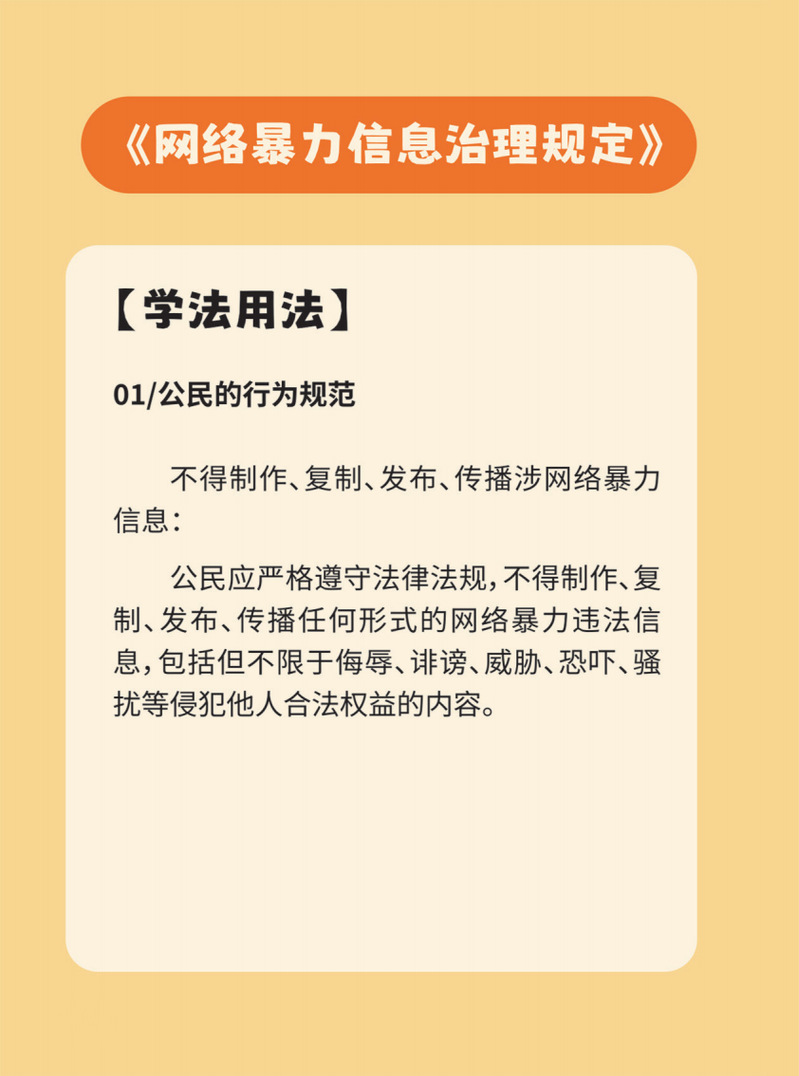 《网络暴力信息治理规定》

【学法用法】

01/公民的行为规范

不得制作、复制、发布、传播涉网络暴力信息：

公民应严格遵守法律法规，不得制作、复制、发布、传播任何形式的网络暴力违法信息，包括但不限于侮辱、诽谤、威胁、恐吓、骚扰等侵犯他人合法权益的内容。